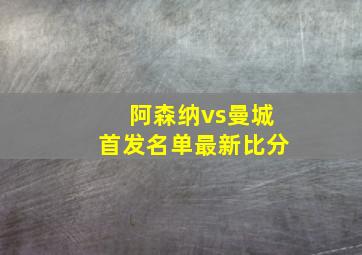 阿森纳vs曼城
首发名单最新比分